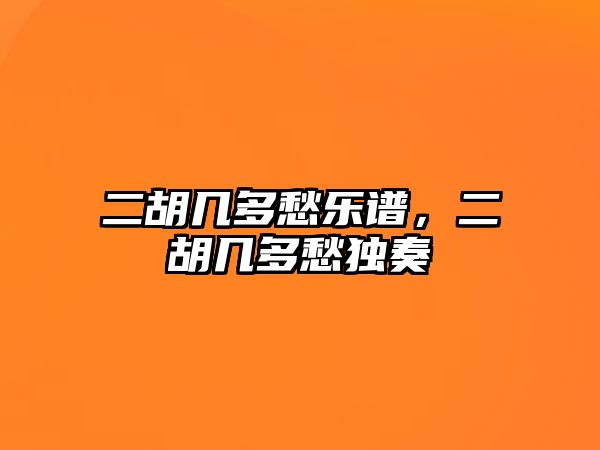 二胡几多愁乐谱，二胡几多愁独奏